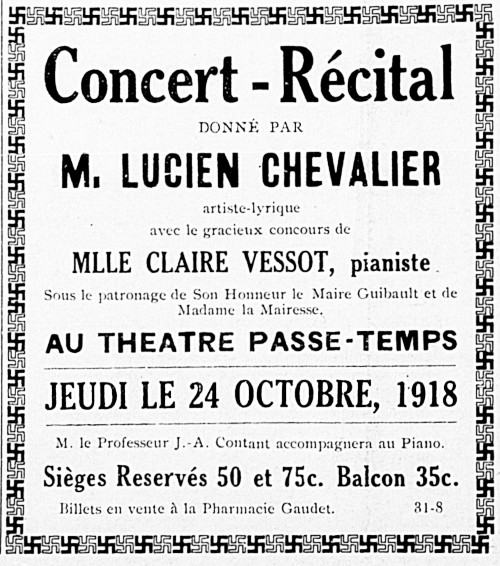 Concert - Récital

DONNÉ PAR

M. LUCIEN CHEVALIER

artiste-lyrique
avec le gracieux concours de

MLLE CLAIRE VESSOT, pianiste

Sous le patronage de Son Honneur le Maire Guibault et de Madame la Mairesse.

AU THEATRE PASSE-TEMPS

JEUDI LE 24 OCTOBRE, 1918

M. le Professeur J.-A. Contant accompagnera au Piano.

Sièges Reservés 50 et 75c. Balcon 35c.

Billets en vente à la Pharmacie Gaudet. 31-8